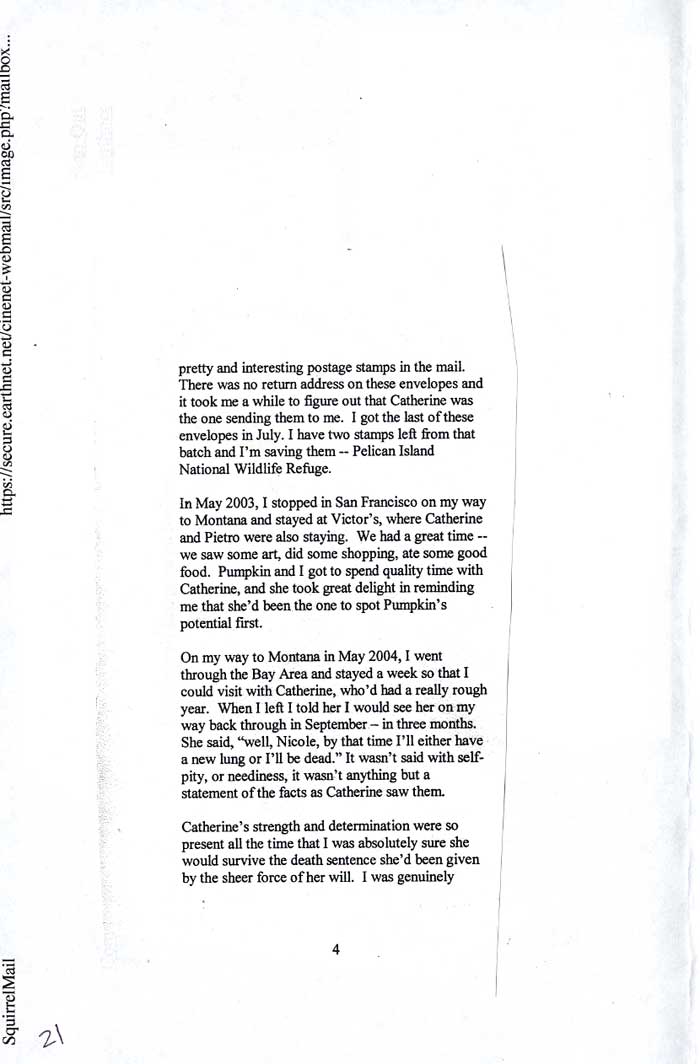 https://secure.earthnet.net/cinenet-webmail/src/image.php?mailbox...

pretty and interesting postage stamps in the mail. There was no return address on these envelopes and it took me a while to figure out that Catherine was the one sending them to me. I got the last of these envelopes in July. I have two stamps left from that batch and I'm saving them -- Pelican Island National Wildlife Refuge.

In May 2003, I stopped in San Francisco on my way to Montana and stayed at Victor's, where Catherine and Pietro were also staying. We had a great time -- we saw some art, did some shopping, ate some good food. Pumpkin and I got to spend quality time with Catherine, and she took great delight in reminding me that she'd been the one to spot Pumpkin's potential first.

On my way to Montana in May 2004, I went through the Bay Area and stayed a week so that I could visit with Catherine, who'd had a really rough year. When I left I told her I would see her on my way back through in September – in three months. She said, "well, Nicole, by that time I'll either have a new lung or I'll be dead." It wasn't said with self-pity, or neediness, it wasn't anything but a statement of the facts as Catherine saw them.

Catherine's strength and determination were so present all the time that I was absolutely sure she would survive the death sentence she'd been given by the sheer force of her will. I was genuinely

4

SquirrelMail

21